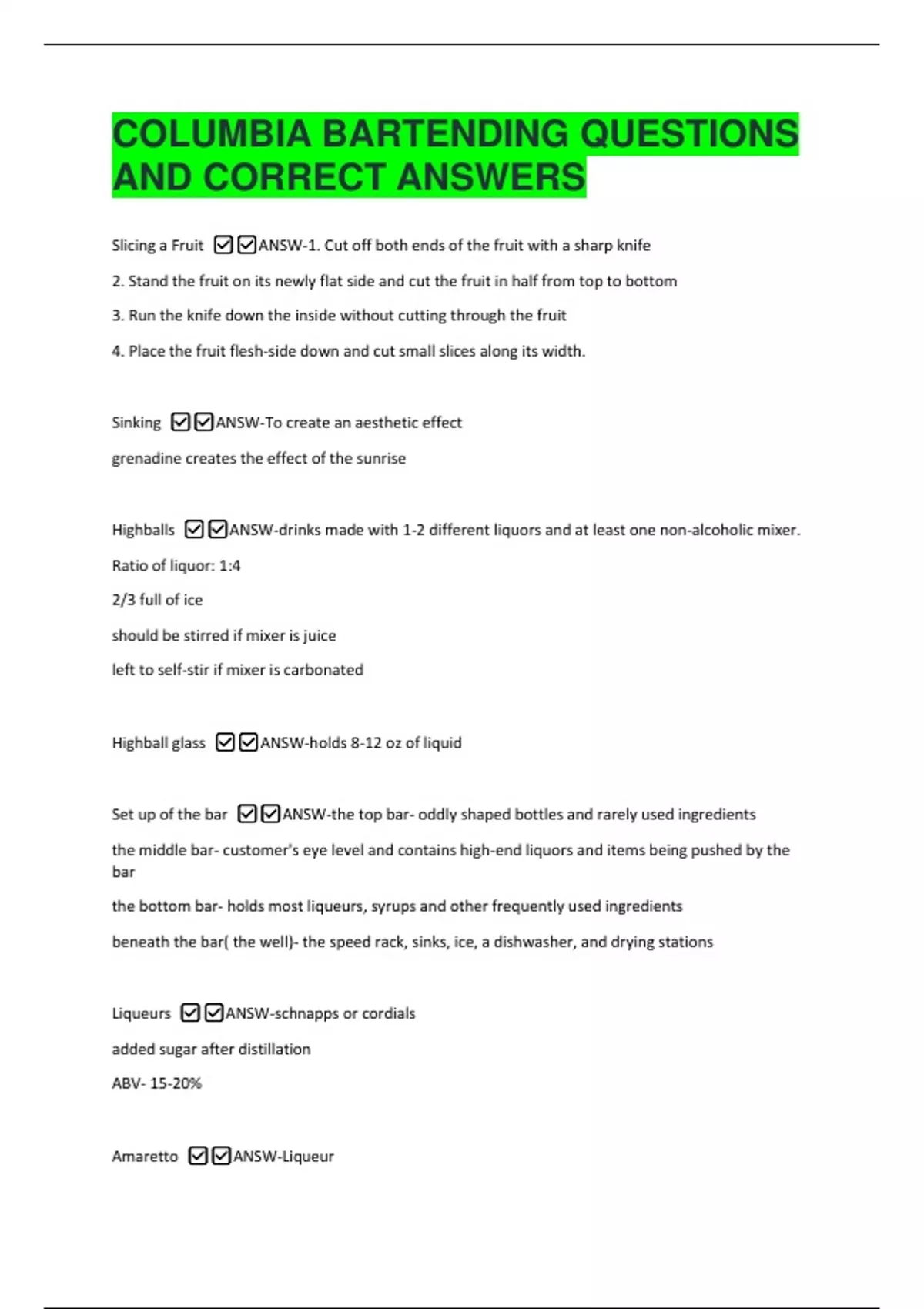 COLUMBIA BARTENDING QUESTIONS AND CORRECT ANSWERS

Slicing a Fruit ☑☑ANSW-1. Cut off both ends of the fruit with a sharp knife

2. Stand the fruit on its newly flat side and cut the fruit in half from top to bottom

3. Run the knife down the inside without cutting through the fruit

4. Place the fruit flesh-side down and cut small slices along its width.

Sinking ☑☑ANSW-To create an aesthetic effect

grenadine creates the effect of the sunrise

Highballs ☑☑ANSW-drinks made with 1-2 different liquors and at least one non-alcoholic mixer.

Ratio of liquor: 1:4

2/3 full of ice

should be stirred if mixer is juice

left to self-stir if mixer is carbonated

Highball glass ☑☑ANSW-holds 8-12 oz of liquid

Set up of the bar ☑☑ANSW-the top bar- oddly shaped bottles and rarely used ingredients

the middle bar- customer's eye level and contains high-end liquors and items being pushed by the bar

the bottom bar- holds most liqueurs, syrups and other frequently used ingredients

beneath the bar( the well)- the speed rack, sinks, ice, a dishwasher, and drying stations

Liqueurs ☑☑ANSW-schnapps or cordials

added sugar after distillation

ABV- 15-20%

Amaretto ☑☑ANSW-Liqueur